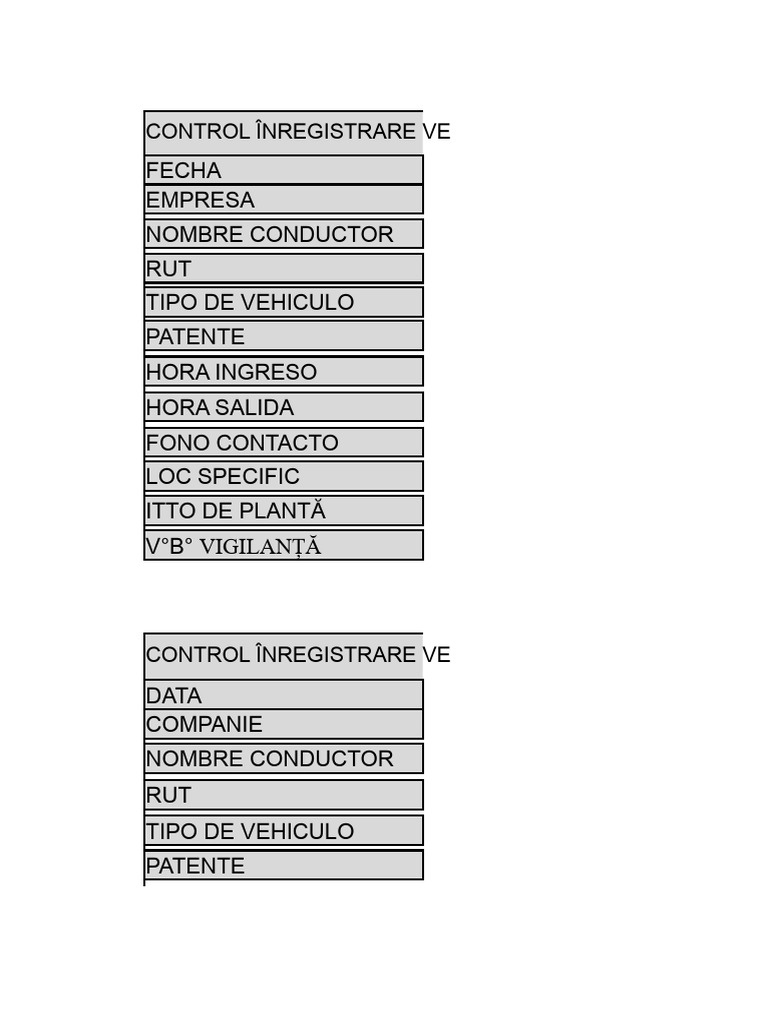 CONTROL ÎNREGISTRARE VE

FECHA
EMPRESA
NOMBRE CONDUCTOR
RUT
TIPO DE VEHICULO
PATENTE
HORA INGRESO
HORA SALIDA
FONO CONTACTO
LOC SPECIFIC
ITTO DE PLANTĂ
V°B° VIGILANȚĂ

CONTROL ÎNREGISTRARE VE

DATA
COMPANIE
NOMBRE CONDUCTOR
RUT
TIPO DE VEHICULO
PATENTE